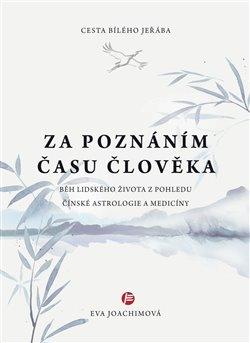 CESTA BÍLÉHO JEŘÁBA

ZA POZNÁNÍM ČASU ČLOVĚKA

BĚH LIDSKÉHO ŽIVOTA Z POHLEDU ČÍNSKÉ ASTROLOGIE A MEDICÍNY

EVA JOACHIMOVÁ